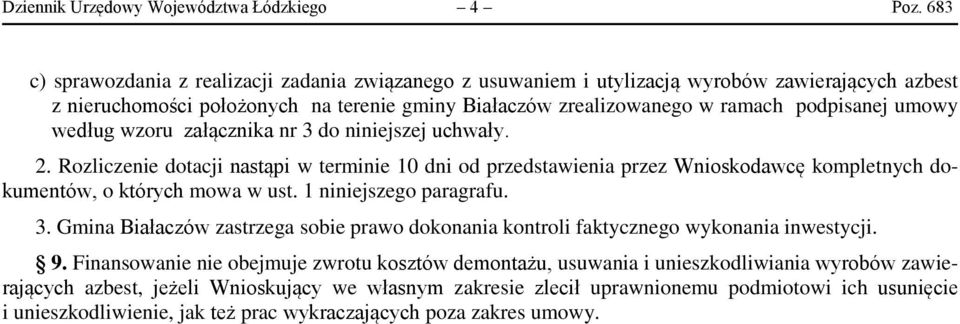 Dziennik Urzędowy Województwa Łódzkiego – 4 – Poz. 683

c) sprawozdania z realizacji zadania związanego z usuwaniem i utylizacją wyrobów zawierających azbest z nieruchomości położonych na terenie gminy Białaczów zrealizowanego w ramach podpisanej umowy według wzoru załącznika nr 3 do niniejszej uchwały.

2. Rozliczenie dotacji nastąpi w terminie 10 dni od przedstawienia przez Wnioskodawcę kompletnych dokumentów, o których mowa w ust. 1 niniejszego paragrafu.

3. Gmina Białaczów zastrzega sobie prawo dokonania kontroli faktycznego wykonania inwestycji.

§ 9. Finansowanie nie obejmuje zwrotu kosztów demontażu, usuwania i unieszkodliwiania wyrobów zawierających azbest, jeżeli Wnioskujący we własnym zakresie zlecił uprawnionemu podmiotowi ich usunięcie i unieszkodliwienie, jak też prac wykraczających poza zakres umowy.